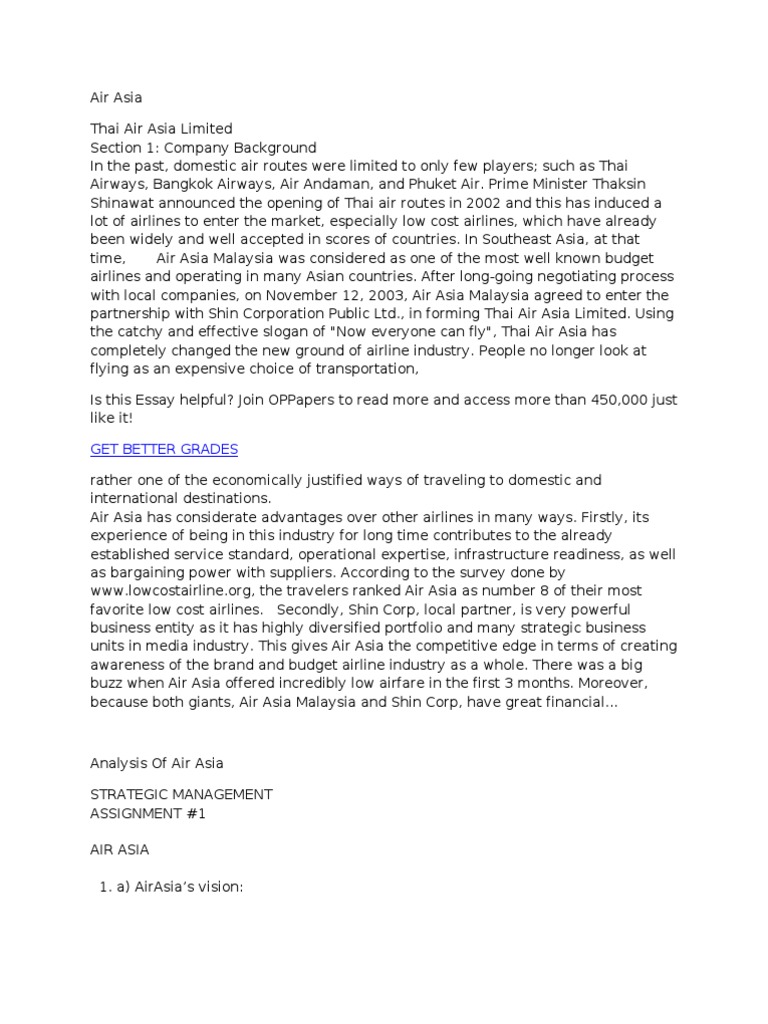 Air Asia

Thai Air Asia Limited
Section 1: Company Background
In the past, domestic air routes were limited to only few players; such as Thai Airways, Bangkok Airways, Air Andaman, and Phuket Air. Prime Minister Thaksin Shinawat announced the opening of Thai air routes in 2002 and this has induced a lot of airlines to enter the market, especially low cost airlines, which have already been widely and well accepted in scores of countries. In Southeast Asia, at that time, Air Asia Malaysia was considered as one of the most well known budget airlines and operating in many Asian countries. After long-going negotiating process with local companies, on November 12, 2003, Air Asia Malaysia agreed to enter the partnership with Shin Corporation Public Ltd., in forming Thai Air Asia Limited. Using the catchy and effective slogan of "Now everyone can fly", Thai Air Asia has completely changed the new ground of airline industry. People no longer look at flying as an expensive choice of transportation,

Is this Essay helpful? Join OPPapers to read more and access more than 450,000 just like it!

GET BETTER GRADES

rather one of the economically justified ways of traveling to domestic and international destinations.
Air Asia has considerate advantages over other airlines in many ways. Firstly, its experience of being in this industry for long time contributes to the already established service standard, operational expertise, infrastructure readiness, as well as bargaining power with suppliers. According to the survey done by www.lowcostairline.org, the travelers ranked Air Asia as number 8 of their most favorite low cost airlines. Secondly, Shin Corp, local partner, is very powerful business entity as it has highly diversified portfolio and many strategic business units in media industry. This gives Air Asia the competitive edge in terms of creating awareness of the brand and budget airline industry as a whole. There was a big buzz when Air Asia offered incredibly low airfare in the first 3 months. Moreover, because both giants, Air Asia Malaysia and Shin Corp, have great financial...

Analysis Of Air Asia

STRATEGIC MANAGEMENT
ASSIGNMENT #1

AIR ASIA

1. a) AirAsia's vision: